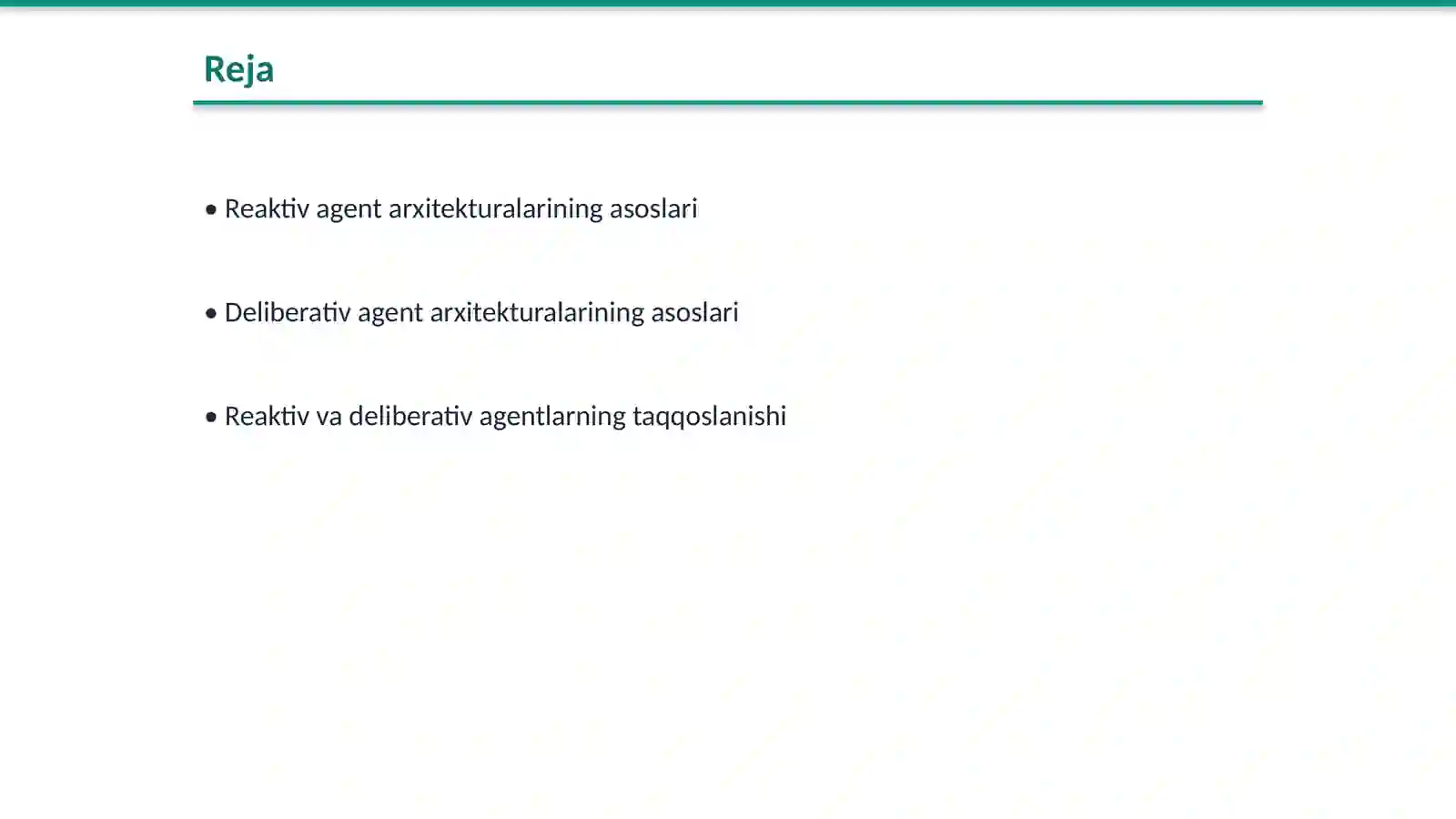 Reja

• Reaktiv agent arxitekturalarining asoslari

• Deliberativ agent arxitekturalarining asoslari

• Reaktiv va deliberativ agentlarning taqqoslanishi